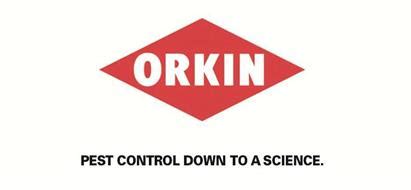 ORKIN

PEST CONTROL DOWN TO A SCIENCE.